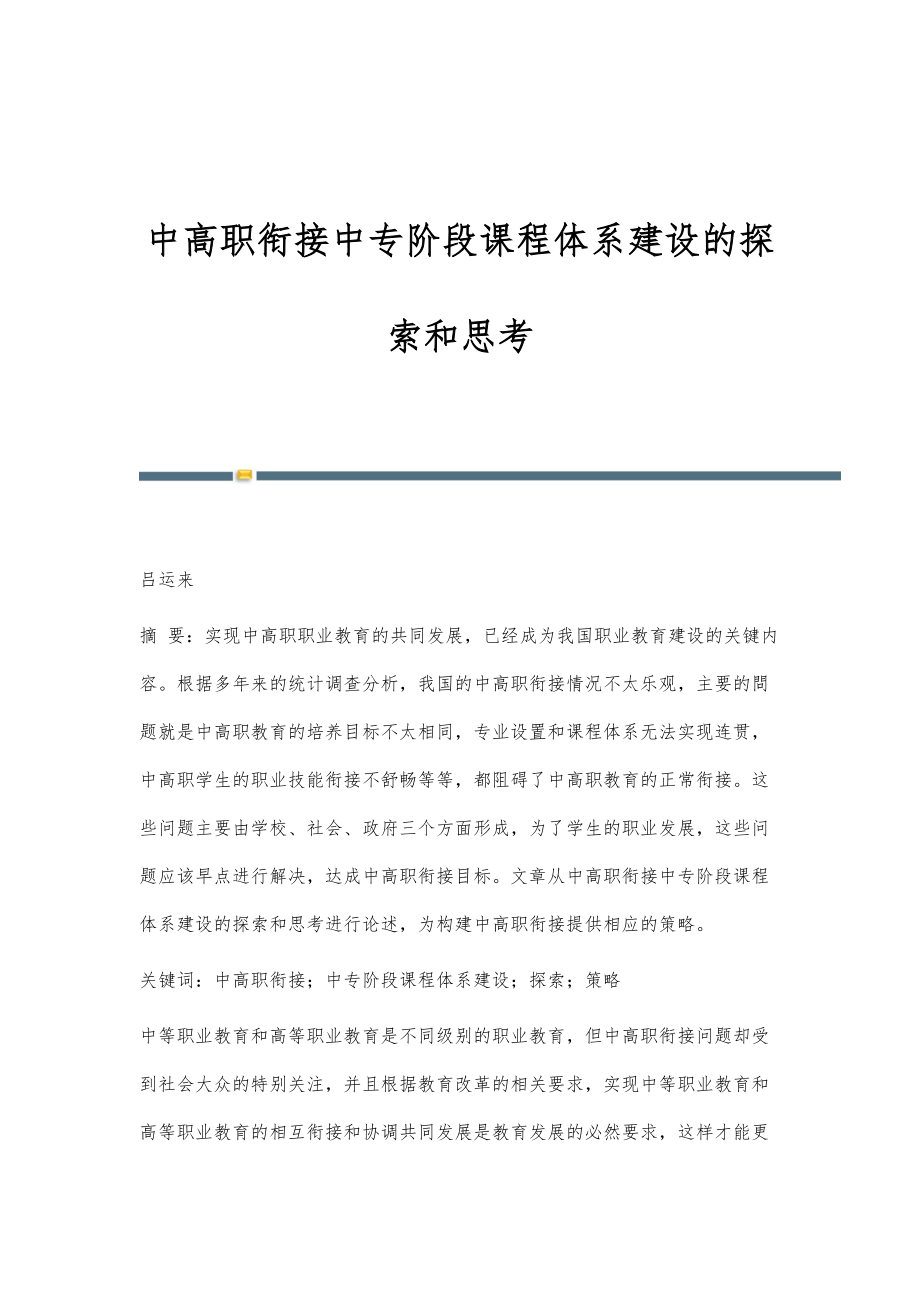 中高职衔接中专阶段课程体系建设的探索和思考

吕运来

摘 要：实现中高职职业教育的共同发展，已经成为我国职业教育建设的关键内容。根据多年来的统计调查分析，我国的中高职衔接情况不太乐观，主要的問题就是中高职教育的培养目标不太相同，专业设置和课程体系无法实现连贯，中高职学生的职业技能衔接不舒畅等等，都阻碍了中高职教育的正常衔接。这些问题主要由学校、社会、政府三个方面形成，为了学生的职业发展，这些问题应该早点进行解决，达成中高职衔接目标。文章从中高职衔接中专阶段课程体系建设的探索和思考进行论述，为构建中高职衔接提供相应的策略。

关键词：中高职衔接；中专阶段课程体系建设；探索；策略

中等职业教育和高等职业教育是不同级别的职业教育，但中高职衔接问题却受到社会大众的特别关注，并且根据教育改革的相关要求，实现中等职业教育和高等职业教育的相互衔接和协调共同发展是教育发展的必然要求，这样才能更